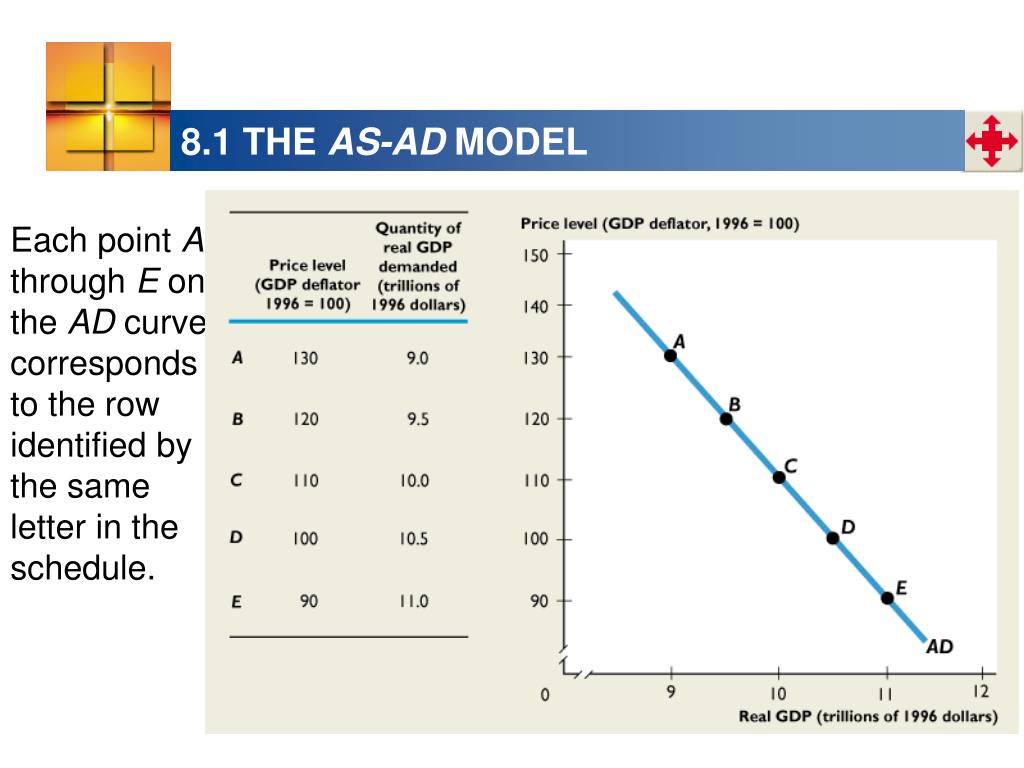 8.1 THE AS-AD MODEL

Each point A through E on the AD curve corresponds to the row identified by the same letter in the schedule.

| | Price level (GDP deflator 1996 = 100) | Quantity of real GDP demanded (trillions of 1996 dollars) |
|---|---|---|
| A | 130 | 9.0 |
| B | 120 | 9.5 |
| C | 110 | 10.0 |
| D | 100 | 10.5 |
| E | 90 | 11.0 |

Price level (GDP deflator, 1996 = 100)

150
140
130
120
110
100
90
0

A
B
C
D
E
AD

9
10
11
12

Real GDP (trillions of 1996 dollars)